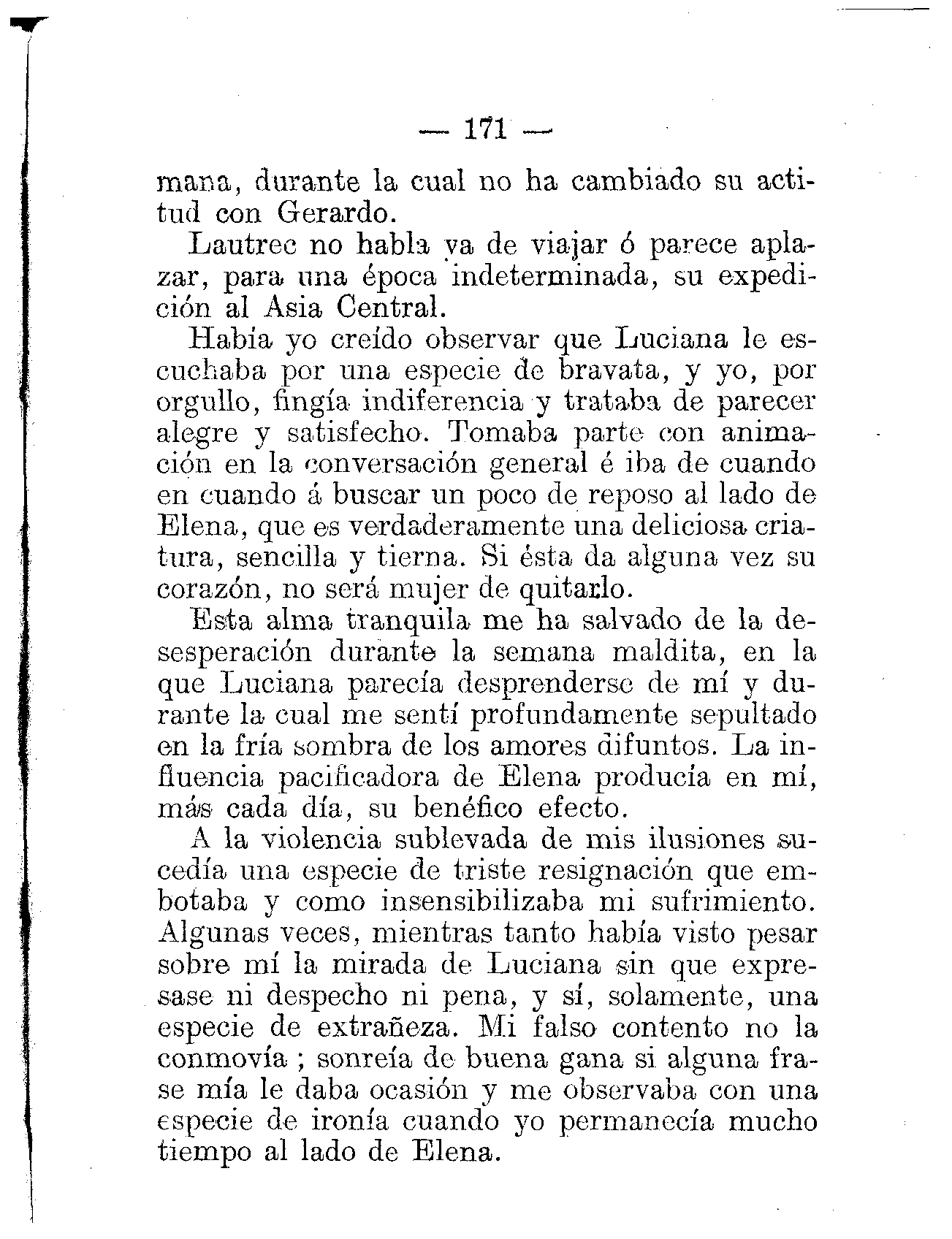 — 171 —

mana, durante la cual no ha cambiado su actitud con Gerardo.

Lautrec no habla ya de viajar ó parece aplazar, para una época indeterminada, su expedición al Asia Central.

Había yo creído observar que Luciana le escuchaba por una especie de bravata, y yo, por orgullo, fingía indiferencia y trataba de parecer alegre y satisfecho. Tomaba parte con animación en la conversación general é iba de cuando en cuando á buscar un poco de reposo al lado de Elena, que es verdaderamente una deliciosa criatura, sencilla y tierna. Si ésta da alguna vez su corazón, no será mujer de quitarlo.

Esta alma tranquila me ha salvado de la desesperación durante la semana maldita, en la que Luciana parecía desprenderse de mí y durante la cual me sentí profundamente sepultado en la fría sombra de los amores difuntos. La influencia pacificadora de Elena producía en mí, más cada día, su benéfico efecto.

A la violencia sublevada de mis ilusiones sucedía una especie de triste resignación que embotaba y como insensibilizaba mi sufrimiento. Algunas veces, mientras tanto había visto pesar sobre mí la mirada de Luciana sin que expresase ni despecho ni pena, y sí, solamente, una especie de extrañeza. Mi falso contento no la conmovía ; sonreía de buena gana si alguna frase mía le daba ocasión y me observaba con una especie de ironía cuando yo permanecía mucho tiempo al lado de Elena.